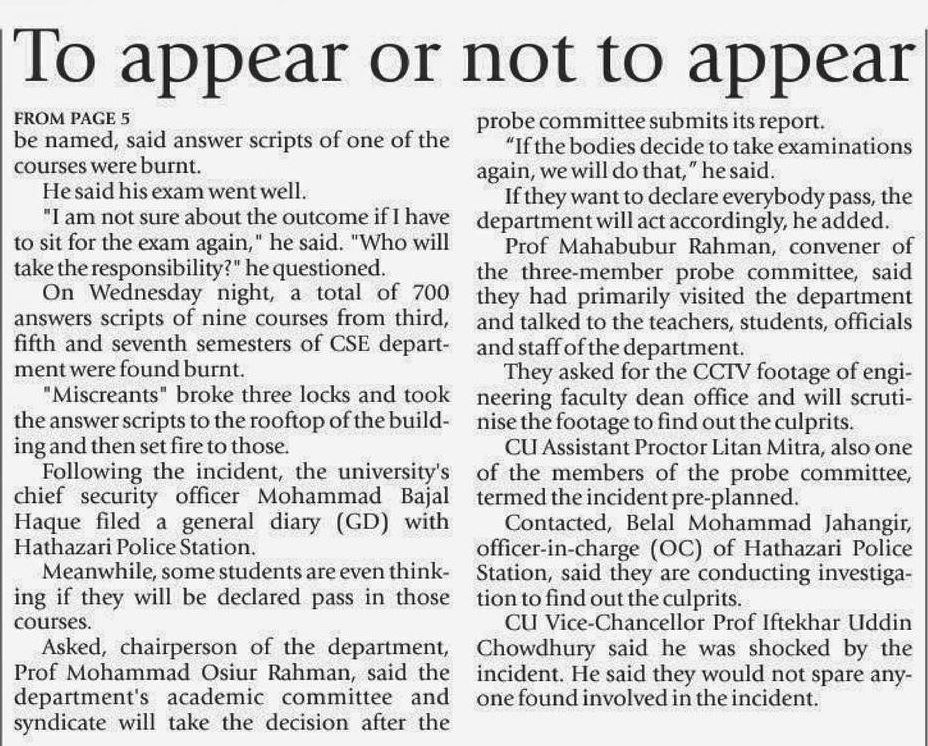 To appear or not to appear

FROM PAGE 5

be named, said answer scripts of one of the courses were burnt.

He said his exam went well.

"I am not sure about the outcome if I have to sit for the exam again," he said. "Who will take the responsibility?" he questioned.

On Wednesday night, a total of 700 answers scripts of nine courses from third, fifth and seventh semesters of CSE department were found burnt.

"Miscreants" broke three locks and took the answer scripts to the rooftop of the building and then set fire to those.

Following the incident, the university's chief security officer Mohammad Bajal Haque filed a general diary (GD) with Hathazari Police Station.

Meanwhile, some students are even thinking if they will be declared pass in those courses.

Asked, chairperson of the department, Prof Mohammad Osiur Rahman, said the department's academic committee and syndicate will take the decision after the probe committee submits its report.

"If the bodies decide to take examinations again, we will do that," he said.

If they want to declare everybody pass, the department will act accordingly, he added.

Prof Mahabubur Rahman, convener of the three-member probe committee, said they had primarily visited the department and talked to the teachers, students, officials and staff of the department.

They asked for the CCTV footage of engineering faculty dean office and will scrutinise the footage to find out the culprits.

CU Assistant Proctor Litan Mitra, also one of the members of the probe committee, termed the incident pre-planned.

Contacted, Belal Mohammad Jahangir, officer-in-charge (OC) of Hathazari Police Station, said they are conducting investigation to find out the culprits.

CU Vice-Chancellor Prof Iftekhar Uddin Chowdhury said he was shocked by the incident. He said they would not spare anyone found involved in the incident.